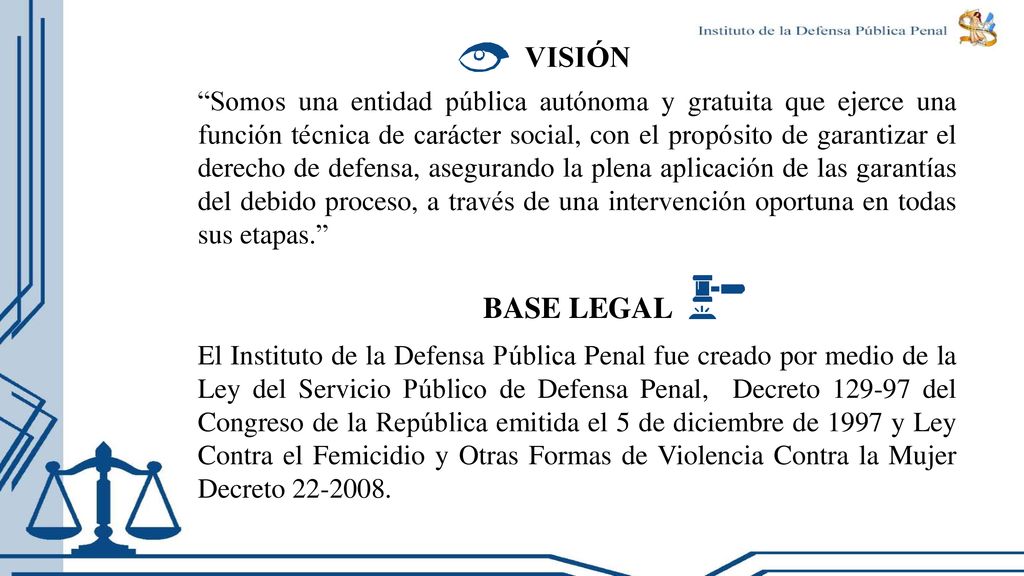 Instituto de la Defensa Pública Penal

VISIÓN

“Somos una entidad pública autónoma y gratuita que ejerce una función técnica de carácter social, con el propósito de garantizar el derecho de defensa, asegurando la plena aplicación de las garantías del debido proceso, a través de una intervención oportuna en todas sus etapas.”

BASE LEGAL

El Instituto de la Defensa Pública Penal fue creado por medio de la Ley del Servicio Público de Defensa Penal, Decreto 129-97 del Congreso de la República emitida el 5 de diciembre de 1997 y Ley Contra el Femicidio y Otras Formas de Violencia Contra la Mujer Decreto 22-2008.